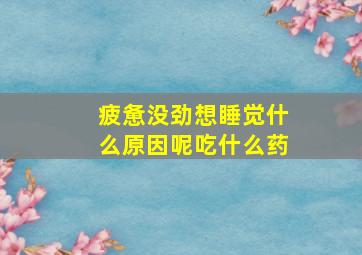 疲惫没劲想睡觉什么原因呢吃什么药